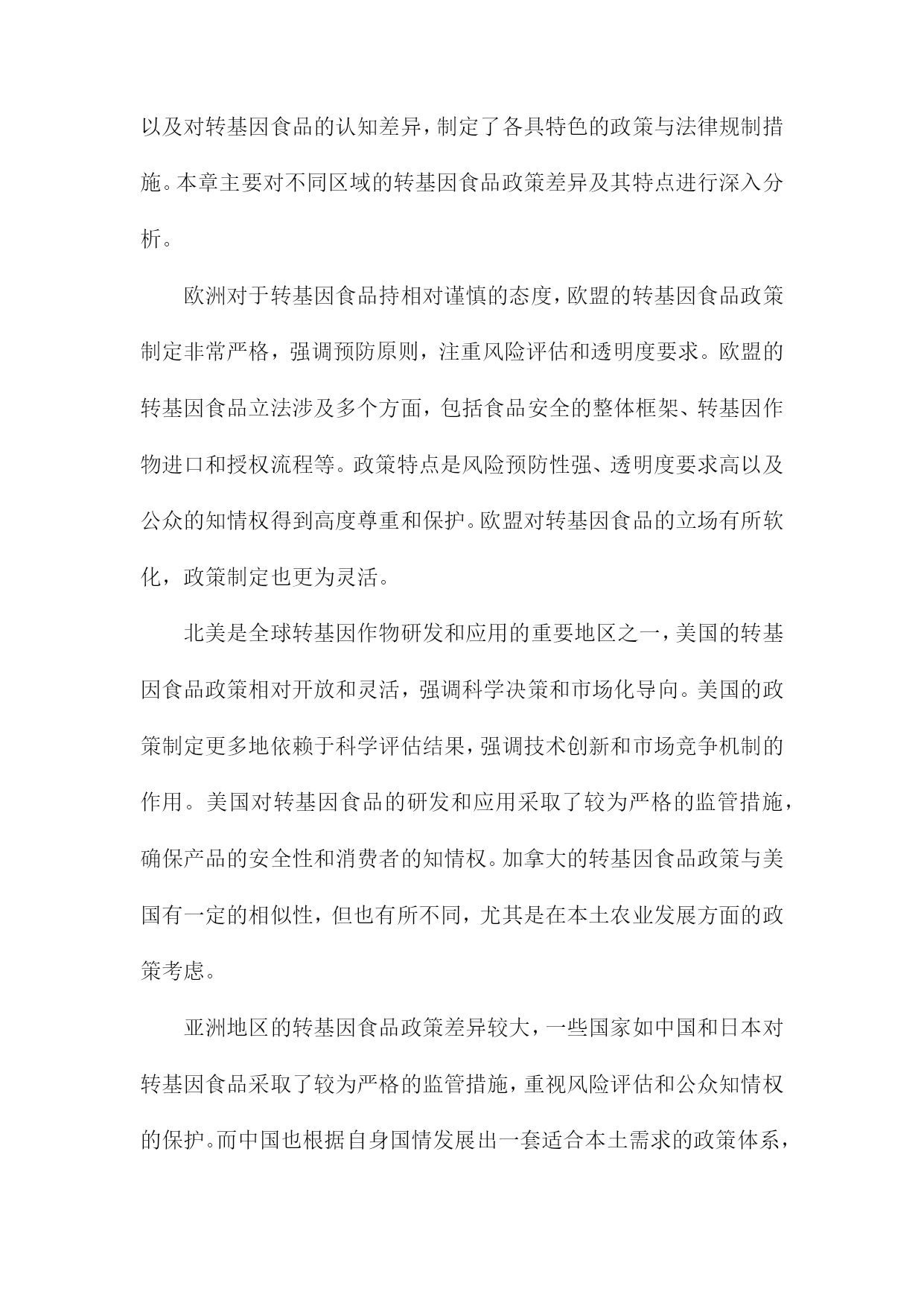 以及对转基因食品的认知差异，制定了各具特色的政策与法律规制措施。本章主要对不同区域的转基因食品政策差异及其特点进行深入分析。

欧洲对于转基因食品持相对谨慎的态度，欧盟的转基因食品政策制定非常严格，强调预防原则，注重风险评估和透明度要求。欧盟的转基因食品立法涉及多个方面，包括食品安全的整体框架、转基因作物进口和授权流程等。政策特点是风险预防性强、透明度要求高以及公众的知情权得到高度尊重和保护。欧盟对转基因食品的立场有所软化，政策制定也更为灵活。

北美是全球转基因作物研发和应用的重要地区之一，美国的转基因食品政策相对开放和灵活，强调科学决策和市场化导向。美国的政策制定更多地依赖于科学评估结果，强调技术创新和市场竞争机制的作用。美国对转基因食品的研发和应用采取了较为严格的监管措施，确保产品的安全性和消费者的知情权。加拿大的转基因食品政策与美国有一定的相似性，但也有所不同，尤其是在本土农业发展方面的政策考虑。

亚洲地区的转基因食品政策差异较大，一些国家如中国和日本对转基因食品采取了较为严格的监管措施，重视风险评估和公众知情权的保护。而中国也根据自身国情发展出一套适合本土需求的政策体系，